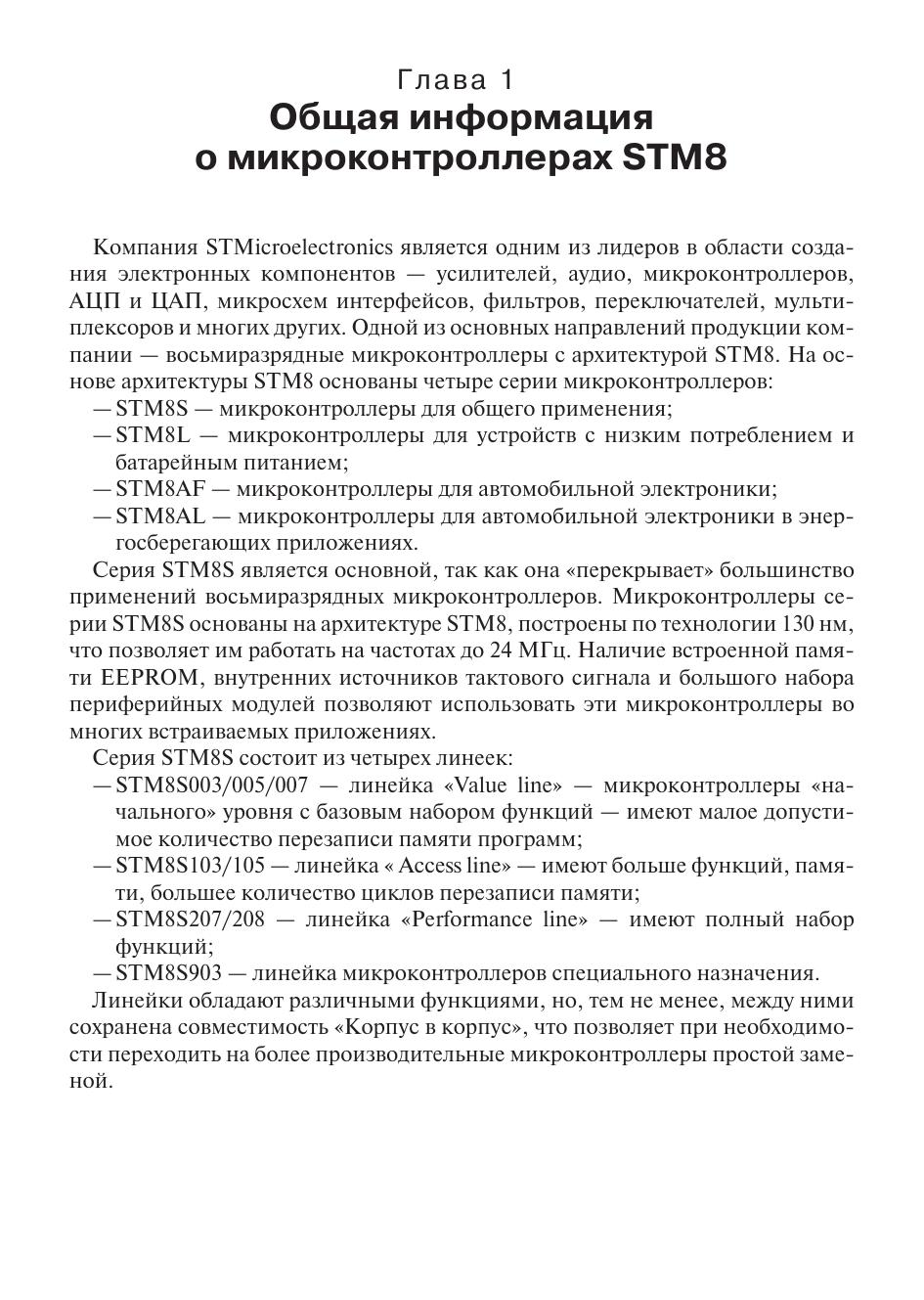 Глава 1
Общая информация о микроконтроллерах STM8

Компания STMicroelectronics является одним из лидеров в области создания электронных компонентов — усилителей, аудио, микроконтроллеров, АЦП и ЦАП, микросхем интерфейсов, фильтров, переключателей, мультиплексоров и многих других. Одной из основных направлений продукции компании — восьмиразрядные микроконтроллеры с архитектурой STM8. На основе архитектуры STM8 основаны четыре серии микроконтроллеров:
— STM8S — микроконтроллеры для общего применения;
— STM8L — микроконтроллеры для устройств с низким потреблением и батарейным питанием;
— STM8AF — микроконтроллеры для автомобильной электроники;
— STM8AL — микроконтроллеры для автомобильной электроники в энергосберегающих приложениях.
Серия STM8S является основной, так как она «перекрывает» большинство применений восьмиразрядных микроконтроллеров. Микроконтроллеры серии STM8S основаны на архитектуре STM8, построены по технологии 130 нм, что позволяет им работать на частотах до 24 МГц. Наличие встроенной памяти EEPROM, внутренних источников тактового сигнала и большого набора периферийных модулей позволяют использовать эти микроконтроллеры во многих встраиваемых приложениях.
Серия STM8S состоит из четырех линеек:
— STM8S003/005/007 — линейка «Value line» — микроконтроллеры «начального» уровня с базовым набором функций — имеют малое допустимое количество перезаписи памяти программ;
— STM8S103/105 — линейка « Access line» — имеют больше функций, памяти, большее количество циклов перезаписи памяти;
— STM8S207/208 — линейка «Performance line» — имеют полный набор функций;
— STM8S903 — линейка микроконтроллеров специального назначения.
Линейки обладают различными функциями, но, тем не менее, между ними сохранена совместимость «Корпус в корпус», что позволяет при необходимости переходить на более производительные микроконтроллеры простой заменой.